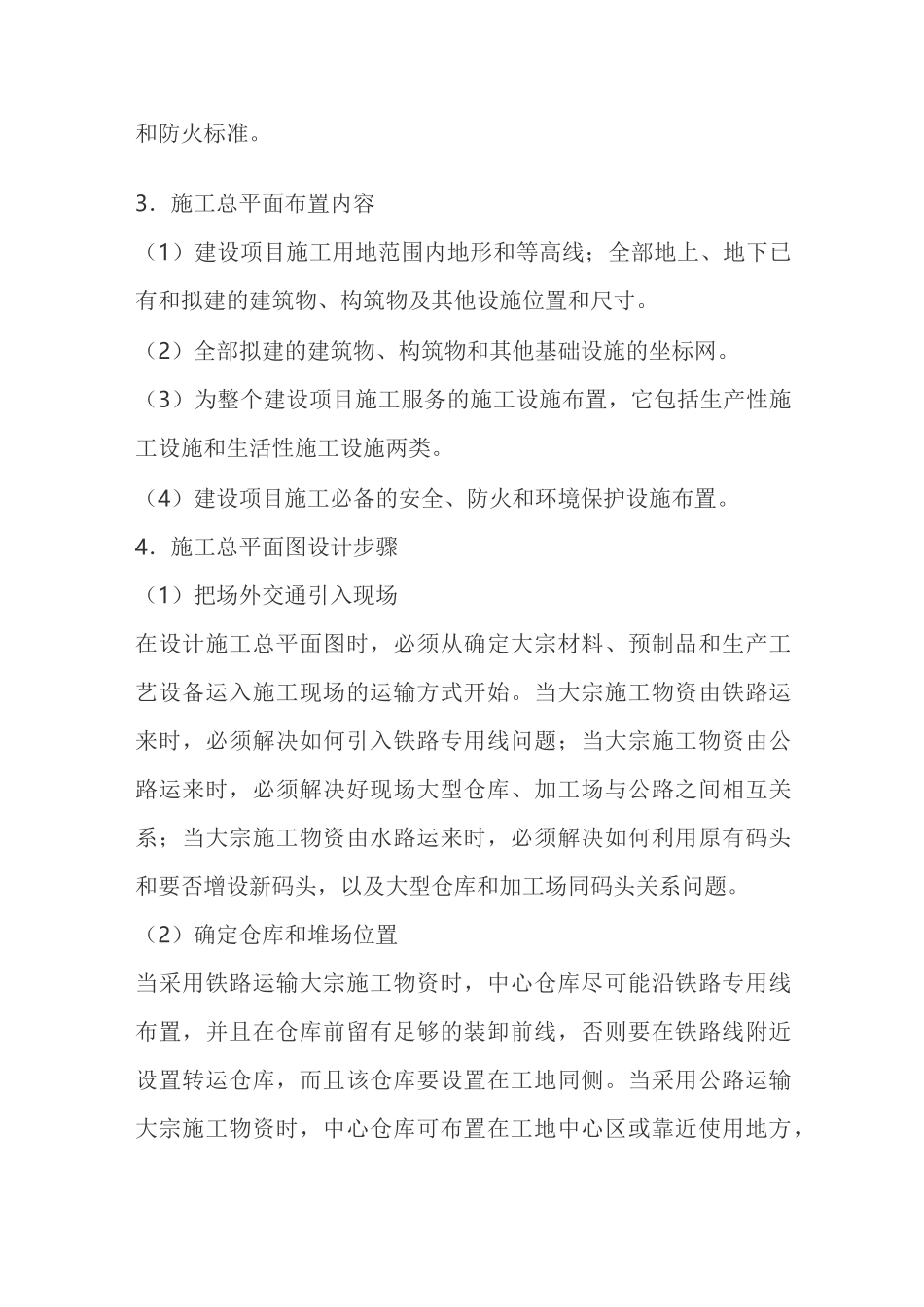 和防火标准。

3．施工总平面布置内容

（1）建设项目施工用地范围内地形和等高线；全部地上、地下已有和拟建的建筑物、构筑物及其他设施位置和尺寸。

（2）全部拟建的建筑物、构筑物和其他基础设施的坐标网。

（3）为整个建设项目施工服务的施工设施布置，它包括生产性施工设施和生活性施工设施两类。

（4）建设项目施工必备的安全、防火和环境保护设施布置。

4．施工总平面图设计步骤

（1）把场外交通引入现场

在设计施工总平面图时，必须从确定大宗材料、预制品和生产工艺设备运入施工现场的运输方式开始。当大宗施工物资由铁路运来时，必须解决如何引入铁路专用线问题；当大宗施工物资由公路运来时，必须解决好现场大型仓库、加工场与公路之间相互关系；当大宗施工物资由水路运来时，必须解决如何利用原有码头和要否增设新码头，以及大型仓库和加工场同码头关系问题。

（2）确定仓库和堆场位置

当采用铁路运输大宗施工物资时，中心仓库尽可能沿铁路专用线布置，并且在仓库前留有足够的装卸前线，否则要在铁路线附近设置转运仓库，而且该仓库要设置在工地同侧。当采用公路运输大宗施工物资时，中心仓库可布置在工地中心区或靠近使用地方，